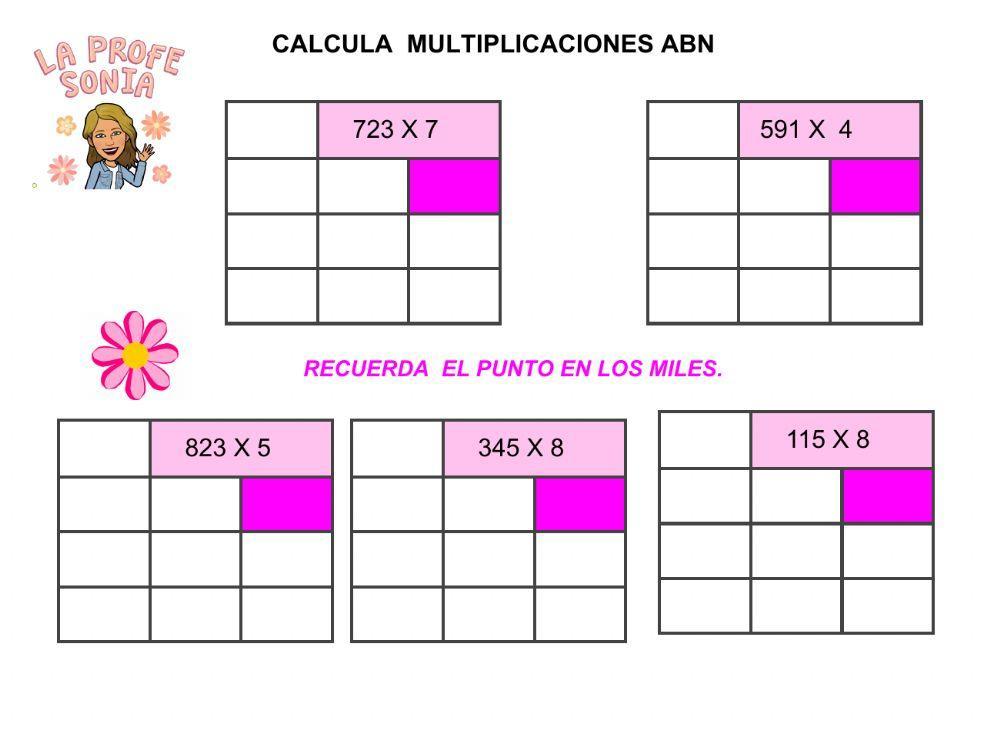 LA PROFE SONIA

CALCULA MULTIPLICACIONES ABN

723 X 7

591 X 4

RECUERDA EL PUNTO EN LOS MILES.

823 X 5

345 X 8

115 X 8